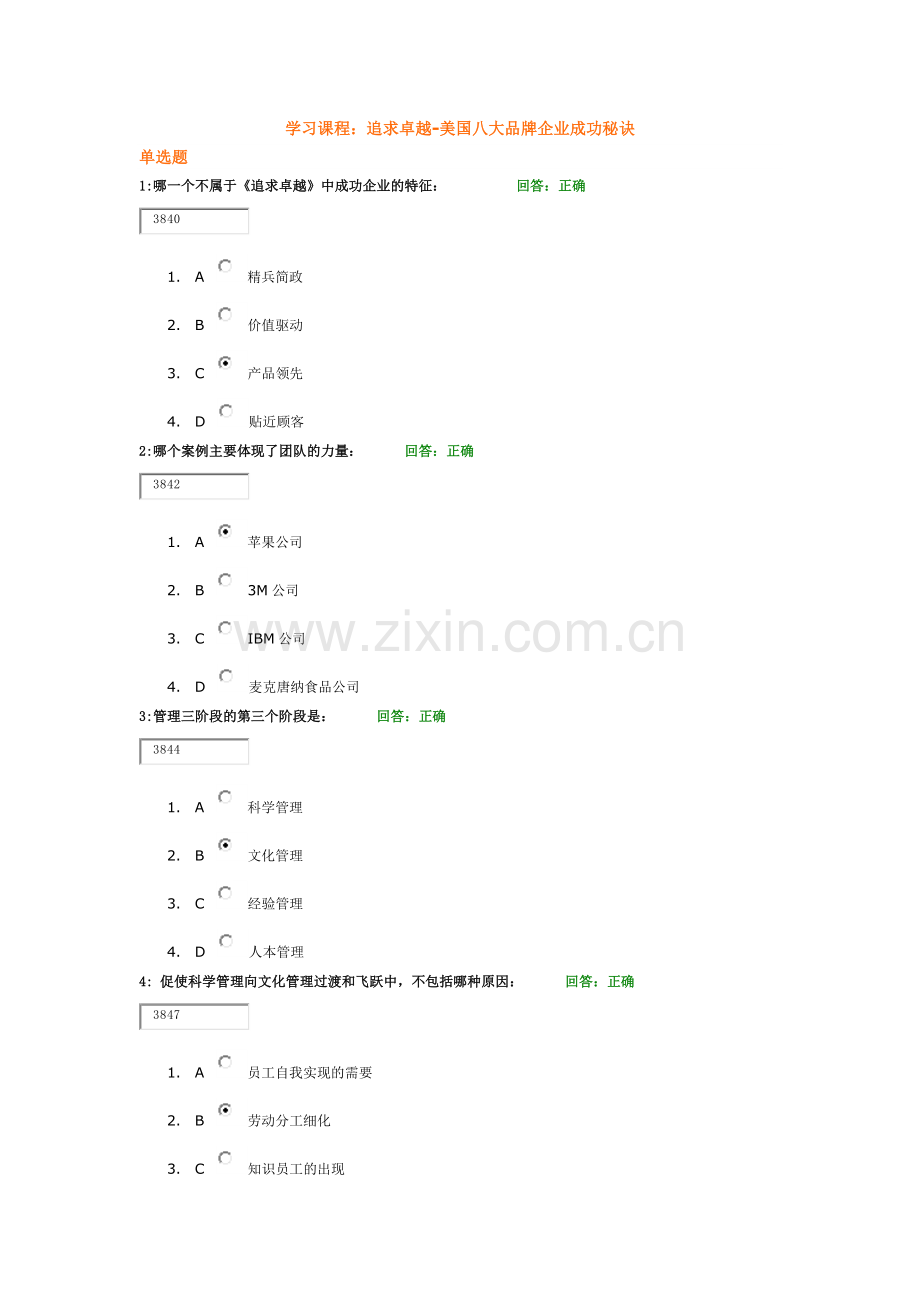 学习课程：追求卓越-美国八大品牌企业成功秘诀

单选题

1:哪一个不属于《追求卓越》中成功企业的特征： 回答：正确

3840

1. A 精兵简政

2. B 价值驱动

3. C 产品领先

4. D 贴近顾客

2:哪个案例主要体现了团队的力量： 回答：正确

3842

1. A 苹果公司

2. B 3M公司

3. C IBM公司

4. D 麦克唐纳食品公司

3:管理三阶段的第三个阶段是： 回答：正确

3844

1. A 科学管理

2. B 文化管理

3. C 经验管理

4. D 人本管理

4:促使科学管理向文化管理过渡和飞跃中，不包括哪种原因： 回答：正确

3847

1. A 员工自我实现的需要

2. B 劳动分工细化

3. C 知识员工的出现

www.zixin.com.cn